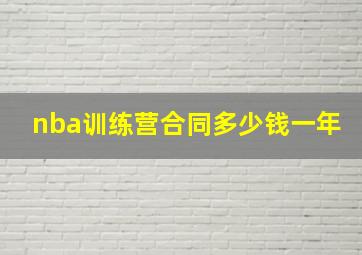 nba训练营合同多少钱一年